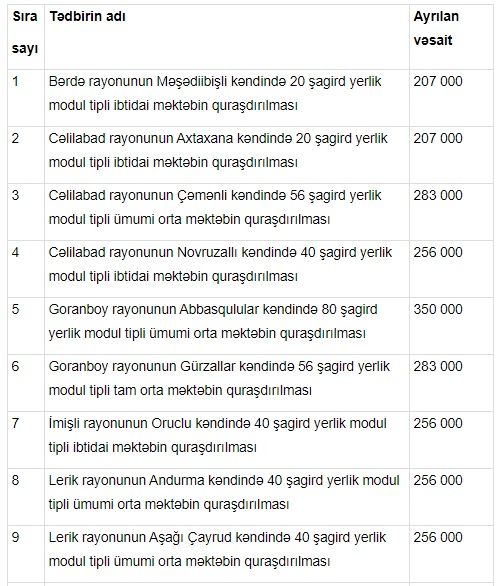 | Sıra sayı | Tədbirin adı | Ayrılan vəsait |
|---|---|---|
| 1 | Bərdə rayonunun Məşədiibişli kəndində 20 şagird yerlik modul tipli ibtidai məktəbin quraşdırılması | 207 000 |
| 2 | Cəlilabad rayonunun Axtaxana kəndində 20 şagird yerlik modul tipli ibtidai məktəbin quraşdırılması | 207 000 |
| 3 | Cəlilabad rayonunun Çəmənli kəndində 56 şagird yerlik modul tipli ümumi orta məktəbin quraşdırılması | 283 000 |
| 4 | Cəlilabad rayonunun Novruzallı kəndində 40 şagird yerlik modul tipli ibtidai məktəbin quraşdırılması | 256 000 |
| 5 | Goranboy rayonunun Abbasqulular kəndində 80 şagird yerlik modul tipli ümumi orta məktəbin quraşdırılması | 350 000 |
| 6 | Goranboy rayonunun Gürzallar kəndində 56 şagird yerlik modul tipli tam orta məktəbin quraşdırılması | 283 000 |
| 7 | İmişli rayonunun Oruclu kəndində 40 şagird yerlik modul tipli ibtidai məktəbin quraşdırılması | 256 000 |
| 8 | Lerik rayonunun Andurma kəndində 40 şagird yerlik modul tipli ümumi orta məktəbin quraşdırılması | 256 000 |
| 9 | Lerik rayonunun Aşağı Çayrud kəndində 40 şagird yerlik modul tipli ümumi orta məktəbin quraşdırılması | 256 000 |